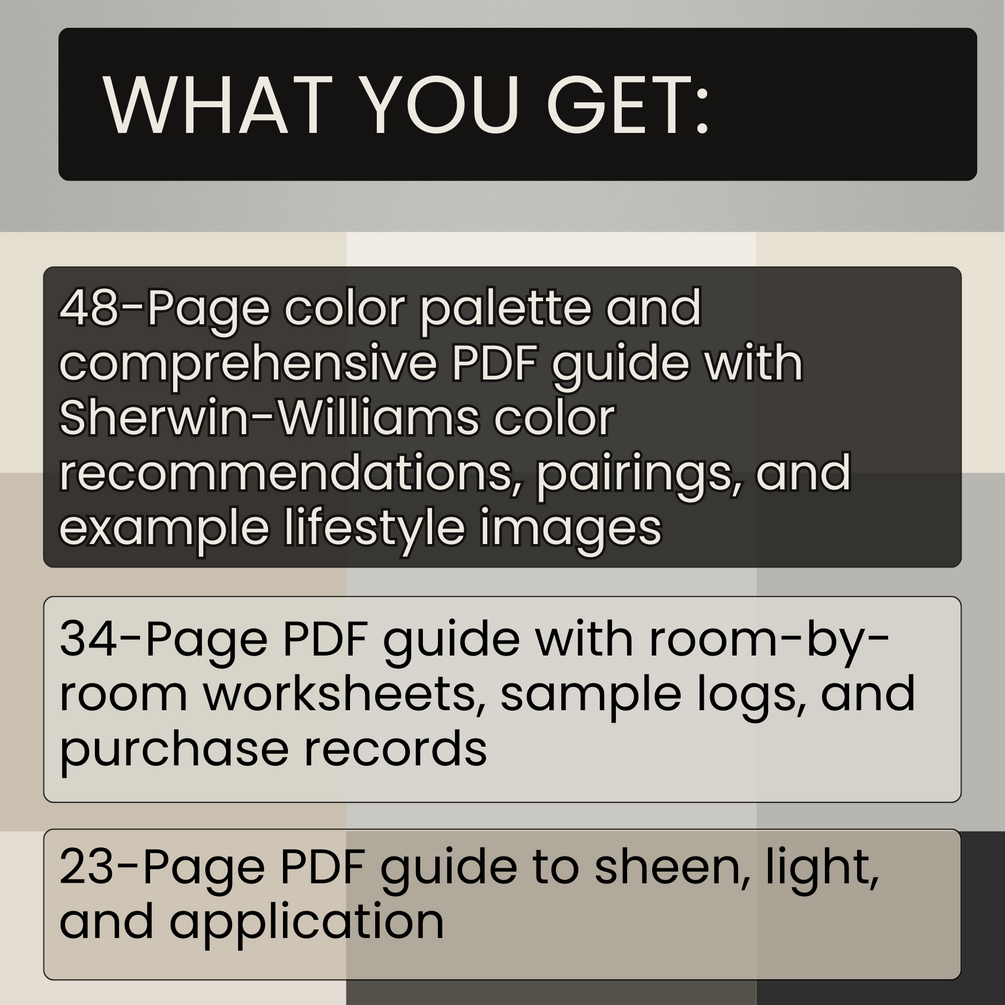 WHAT YOU GET:

48-Page color palette and comprehensive PDF guide with Sherwin-Williams color recommendations, pairings, and example lifestyle images

34-Page PDF guide with room-by-room worksheets, sample logs, and purchase records

23-Page PDF guide to sheen, light, and application